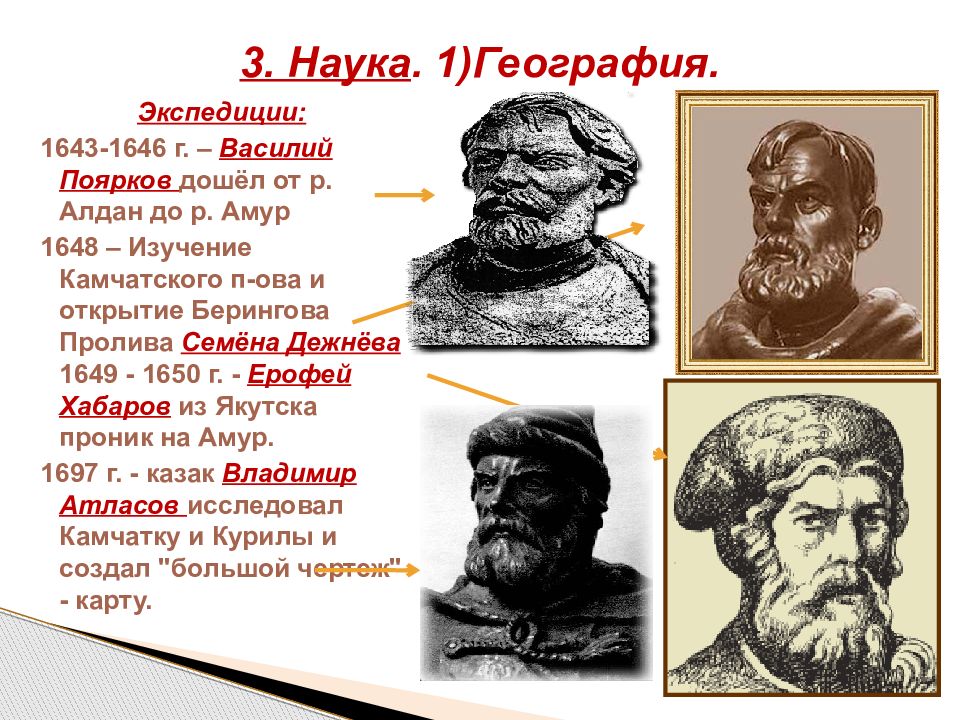 3. Наука. 1)География.

Экспедиции:

1643-1646 г. – Василий Поярков дошёл от р. Алдан до р. Амур

1648 – Изучение Камчатского п-ова и открытие Берингова Пролива Семёна Дежнёва

1649 - 1650 г. - Ерофей Хабаров из Якутска проник на Амур.

1697 г. - казак Владимир Атласов исследовал Камчатку и Курилы и создал "большой чертеж" - карту.